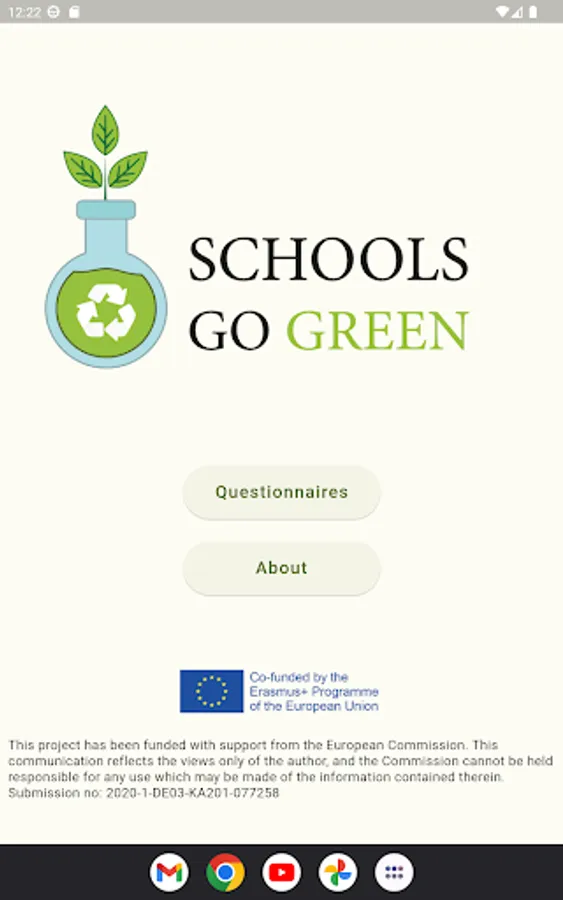 12:22

SCHOOLS GO GREEN

Questionnaires

About

Co-funded by the Erasmus+ Programme of the European Union

This project has been funded with support from the European Commission. This communication reflects the views only of the author, and the Commission cannot be held responsible for any use which may be made of the information contained therein. Submission no: 2020-1-DE03-KA201-077258